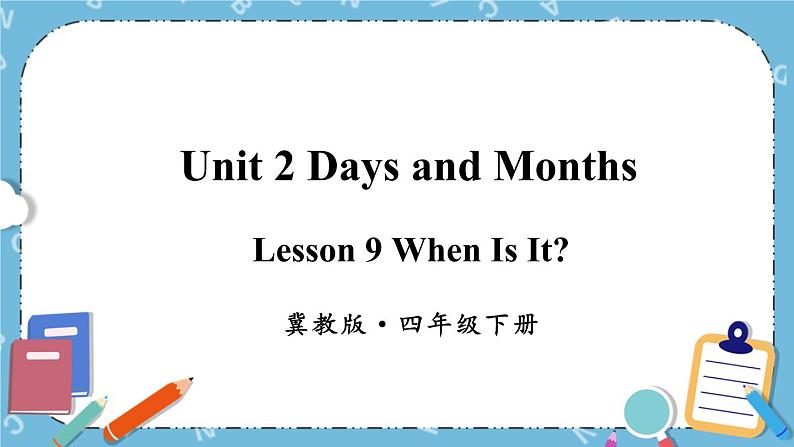 Unit 2 Days and Months

Lesson 9 When Is It?

冀教版·四年级下册